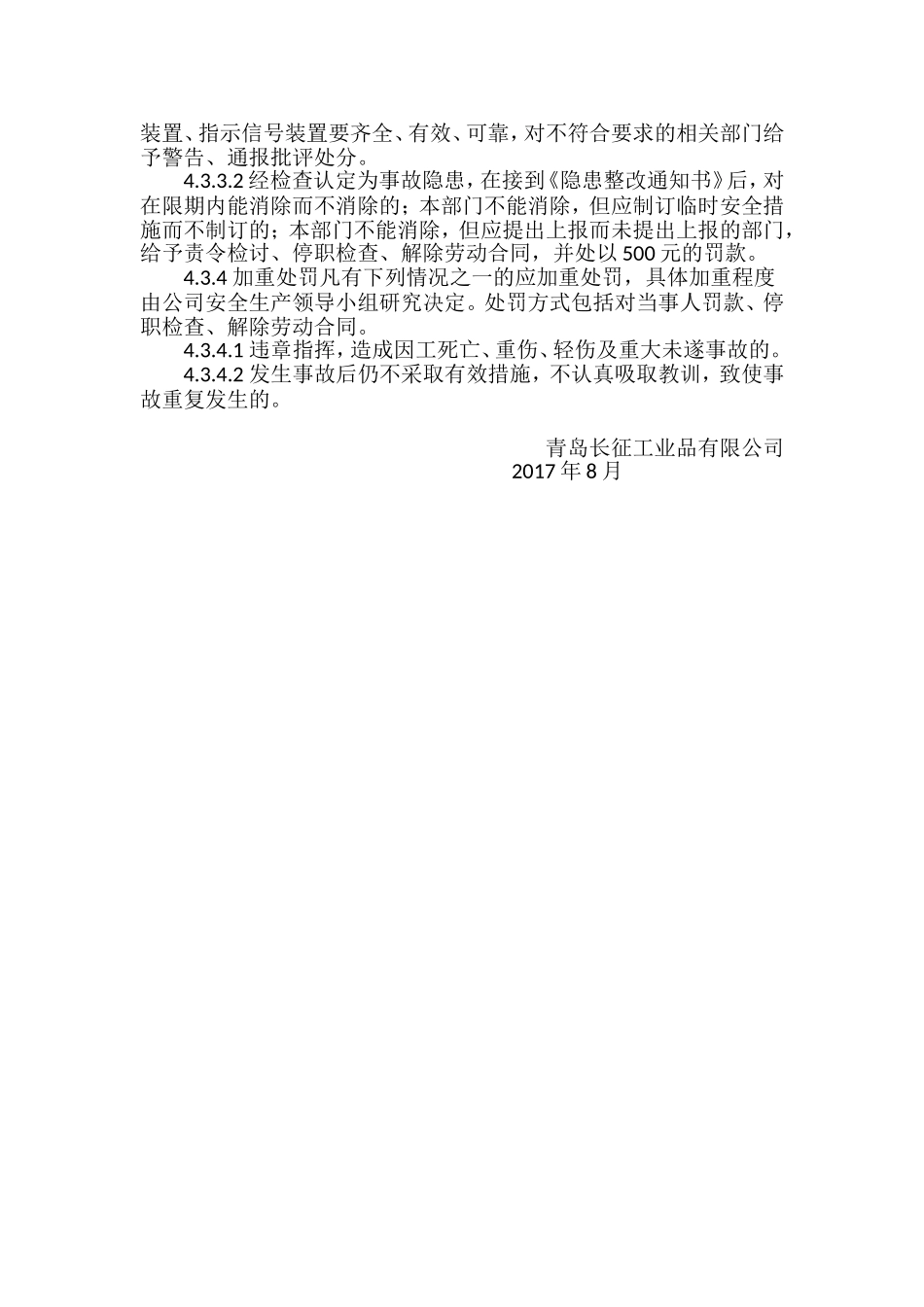 装置、指示信号装置要齐全、有效、可靠，对不符合要求的相关部门给予警告、通报批评处分。

4.3.3.2 经检查认定为事故隐患，在接到《隐患整改通知书》后，对在限期内能消除而不消除的；本部门不能消除，但应制订临时安全措施而不制订的；本部门不能消除，但应提出上报而未提出上报的部门，给予责令检讨、停职检查、解除劳动合同，并处以 500 元的罚款。

4.3.4 加重处罚凡有下列情况之一的应加重处罚，具体加重程度由公司安全生产领导小组研究决定。处罚方式包括对当事人罚款、停职检查、解除劳动合同。

4.3.4.1 违章指挥，造成因工死亡、重伤、轻伤及重大未遂事故的。

4.3.4.2 发生事故后仍不采取有效措施，不认真吸取教训，致使事故重复发生的。

青岛长征工业品有限公司
2017 年 8 月